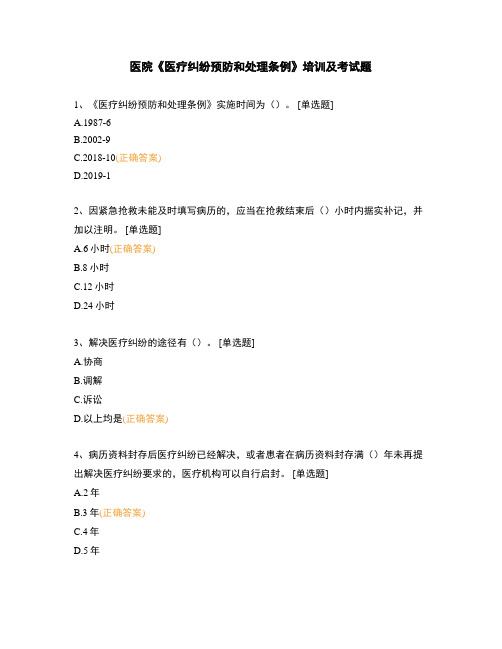 医院《医疗纠纷预防和处理条例》培训及考试题

1、《医疗纠纷预防和处理条例》实施时间为（）。[单选题]

A.1987-6

B.2002-9

C.2018-10(正确答案)

D.2019-1

2、因紧急抢救未能及时填写病历的，应当在抢救结束后（）小时内据实补记，并加以注明。[单选题]

A.6 小时(正确答案)

B.8 小时

C.12 小时

D.24 小时

3、解决医疗纠纷的途径有（）。[单选题]

A.协商

B.调解

C.诉讼

D.以上均是(正确答案)

4、病历资料封存后医疗纠纷已经解决，或者患者在病历资料封存满（）年未再提出解决医疗纠纷要求的，医疗机构可以自行启封。[单选题]

A.2 年

B.3 年(正确答案)

C.4 年

D.5 年